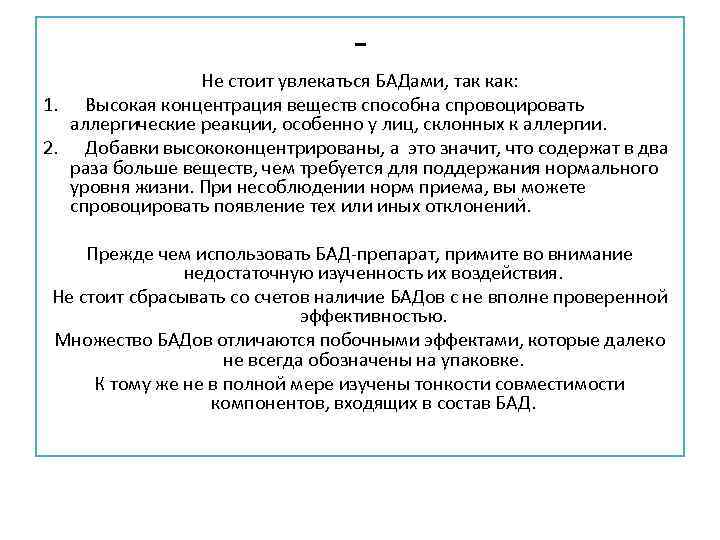 -

Не стоит увлекаться БАДами, так как:

1. Высокая концентрация веществ способна спровоцировать аллергические реакции, особенно у лиц, склонных к аллергии.

2. Добавки высококонцентрированы, а это значит, что содержат в два раза больше веществ, чем требуется для поддержания нормального уровня жизни. При несоблюдении норм приема, вы можете спровоцировать появление тех или иных отклонений.

Прежде чем использовать БАД-препарат, примите во внимание недостаточную изученность их воздействия.

Не стоит сбрасывать со счетов наличие БАДов с не вполне проверенной эффективностью.

Множество БАДов отличаются побочными эффектами, которые далеко не всегда обозначены на упаковке.

К тому же не в полной мере изучены тонкости совместимости компонентов, входящих в состав БАД.